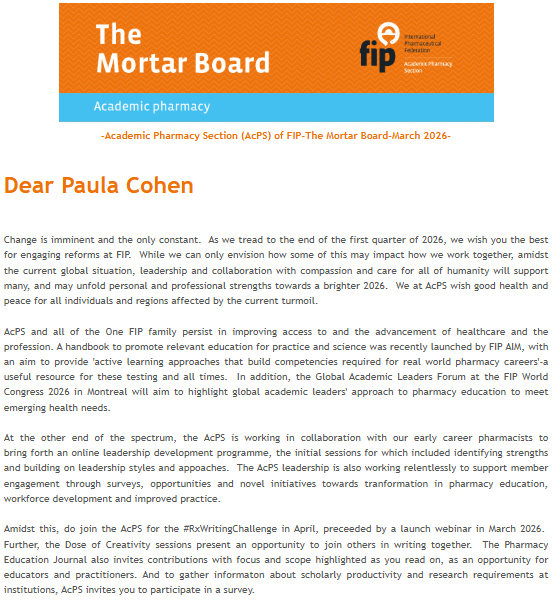 The Mortar Board

fip International Pharmaceutical Federation
Academic Pharmacy Section

Academic pharmacy

-Academic Pharmacy Section (AcPS) of FIP-The Mortar Board-March 2026-

Dear Paula Cohen

Change is imminent and the only constant. As we tread to the end of the first quarter of 2026, we wish you the best for engaging reforms at FIP. While we can only envision how some of this may impact how we work together, amidst the current global situation, leadership and collaboration with compassion and care for all of humanity will support many, and may unfold personal and professional strengths towards a brighter 2026. We at AcPS wish good health and peace for all individuals and regions affected by the current turmoil.

AcPS and all of the One FIP family persist in improving access to and the advancement of healthcare and the profession. A handbook to promote relevant education for practice and science was recently launched by FIP AIM, with an aim to provide 'active learning approaches that build competencies required for real world pharmacy careers'-a useful resource for these testing and all times. In addition, the Global Academic Leaders Forum at the FIP World Congress 2026 in Montreal will aim to highlight global academic leaders' approach to pharmacy education to meet emerging health needs.

At the other end of the spectrum, the AcPS is working in collaboration with our early career pharmacists to bring forth an online leadership development programme, the initial sessions for which included identifying strengths and building on leadership styles and appoaches. The AcPS leadership is also working relentlessly to support member engagement through surveys, opportunities and novel initiatives towards tranformation in pharmacy education, workforce development and improved practice.

Amidst this, do join the AcPS for the #RxWritingChallenge in April, preceeded by a launch webinar in March 2026. Further, the Dose of Creativity sessions present an opportunity to join others in writing together. The Pharmacy Education Journal also invites contributions with focus and scope highlighted as you read on, as an opportunity for educators and practitioners. And to gather informaton about scholarly productivity and research requirements at institutions, AcPS invites you to participate in a survey.